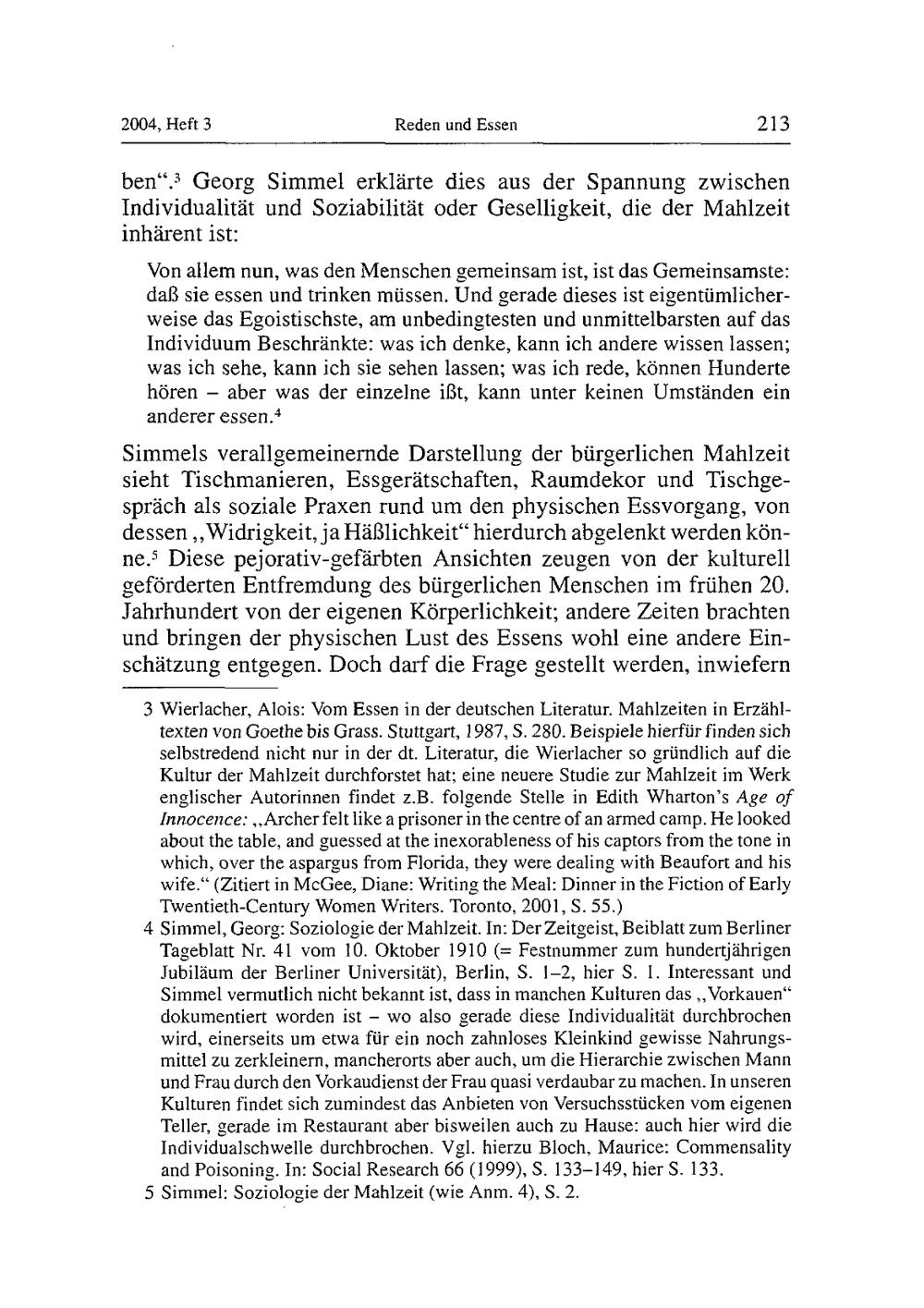 2004, Heft 3 Reden und Essen 213

ben“.$^3$ Georg Simmel erklärte dies aus der Spannung zwischen Individualität und Soziabilität oder Geselligkeit, die der Mahlzeit inhärent ist:

Von allem nun, was den Menschen gemeinsam ist, ist das Gemeinsamste: daß sie essen und trinken müssen. Und gerade dieses ist eigentümlicherweise das Egoistischste, am unbedingtesten und unmittelbarsten auf das Individuum Beschränkte: was ich denke, kann ich andere wissen lassen; was ich sehe, kann ich sie sehen lassen; was ich rede, können Hunderte hören – aber was der einzelne ißt, kann unter keinen Umständen ein anderer essen.$^4$

Simmels verallgemeinernde Darstellung der bürgerlichen Mahlzeit sieht Tischmanieren, Essgerätschaften, Raumdekor und Tischgespräch als soziale Praxen rund um den physischen Essvorgang, von dessen „Widrigkeit, ja Häßlichkeit“ hierdurch abgelenkt werden könne.$^5$ Diese pejorativ-gefärbten Ansichten zeugen von der kulturell geförderten Entfremdung des bürgerlichen Menschen im frühen 20. Jahrhundert von der eigenen Körperlichkeit; andere Zeiten brachten und bringen der physischen Lust des Essens wohl eine andere Einschätzung entgegen. Doch darf die Frage gestellt werden, inwiefern

3 Wierlacher, Alois: Vom Essen in der deutschen Literatur. Mahlzeiten in Erzähltexten von Goethe bis Grass. Stuttgart, 1987, S. 280. Beispiele hierfür finden sich selbstredend nicht nur in der dt. Literatur, die Wierlacher so gründlich auf die Kultur der Mahlzeit durchforstet hat; eine neuere Studie zur Mahlzeit im Werk englischer Autorinnen findet z.B. folgende Stelle in Edith Wharton's Age of Innocence: „Archer felt like a prisoner in the centre of an armed camp. He looked about the table, and guessed at the inexorableness of his captors from the tone in which, over the aspargus from Florida, they were dealing with Beaufort and his wife.“ (Zitiert in McGee, Diane: Writing the Meal: Dinner in the Fiction of Early Twentieth-Century Women Writers. Toronto, 2001, S. 55.)

4 Simmel, Georg: Soziologie der Mahlzeit. In: Der Zeitgeist, Beiblatt zum Berliner Tageblatt Nr. 41 vom 10. Oktober 1910 (= Festnummer zum hundertjährigen Jubiläum der Berliner Universität), Berlin, S. 1–2, hier S. 1. Interessant und Simmel vermutlich nicht bekannt ist, dass in manchen Kulturen das „Vorkauen“ dokumentiert worden ist – wo also gerade diese Individualität durchbrochen wird, einerseits um etwa für ein noch zahnloses Kleinkind gewisse Nahrungsmittel zu zerkleinern, mancherorts aber auch, um die Hierarchie zwischen Mann und Frau durch den Vorkaudienst der Frau quasi verdaubar zu machen. In unseren Kulturen findet sich zumindest das Anbieten von Versuchsstücken vom eigenen Teller, gerade im Restaurant aber bisweilen auch zu Hause: auch hier wird die Individualschwelle durchbrochen. Vgl. hierzu Bloch, Maurice: Commensality and Poisoning. In: Social Research 66 (1999), S. 133–149, hier S. 133.

5 Simmel: Soziologie der Mahlzeit (wie Anm. 4), S. 2.